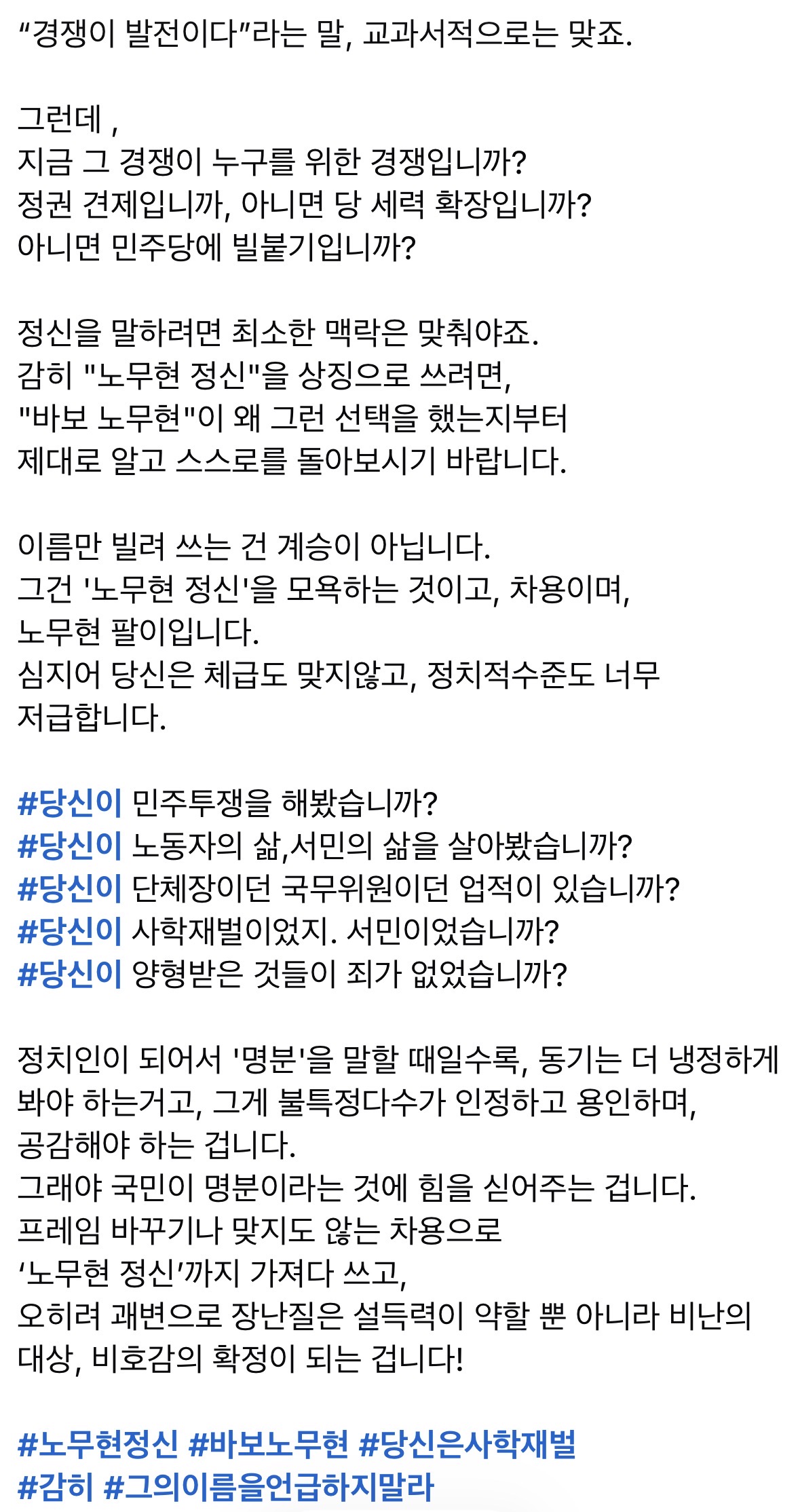 “경쟁이 발전이다”라는 말, 교과서적으로는 맞죠.

그런데 ,
지금 그 경쟁이 누구를 위한 경쟁입니까?
정권 견제입니까, 아니면 당 세력 확장입니까?
아니면 민주당에 빌붙기입니까?

정신을 말하려면 최소한 맥락은 맞춰야죠.
감히 "노무현 정신"을 상징으로 쓰려면,
"바보 노무현"이 왜 그런 선택을 했는지부터
제대로 알고 스스로를 돌아보시기 바랍니다.

이름만 빌려 쓰는 건 계승이 아닙니다.
그건 '노무현 정신'을 모욕하는 것이고, 차용이며,
노무현 팔이입니다.
심지어 당신은 체급도 맞지않고, 정치적수준도 너무
저급합니다.

#당신이 민주투쟁을 해봤습니까?
#당신이 노동자의 삶,서민의 삶을 살아봤습니까?
#당신이 단체장이던 국무위원이던 업적이 있습니까?
#당신이 사학재벌이었지. 서민이었습니까?
#당신이 양형받은 것들이 죄가 없었습니까?

정치인이 되어서 '명분'을 말할 때일수록, 동기는 더 냉정하게
봐야 하는거고, 그게 불특정다수가 인정하고 용인하며,
공감해야 하는 겁니다.
그래야 국민이 명분이라는 것에 힘을 실어주는 겁니다.
프레임 바꾸기나 맞지도 않는 차용으로
‘노무현 정신’까지 가져다 쓰고,
오히려 괘변으로 장난질은 설득력이 약할 뿐 아니라 비난의
대상, 비호감의 확정이 되는 겁니다!

#노무현정신 #바보노무현 #당신은사학재벌
#감히 #그의이름을언급하지말라